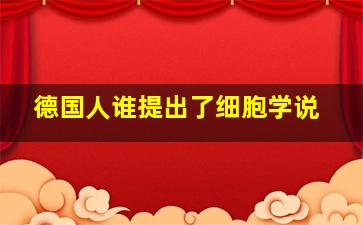 德国人谁提出了细胞学说